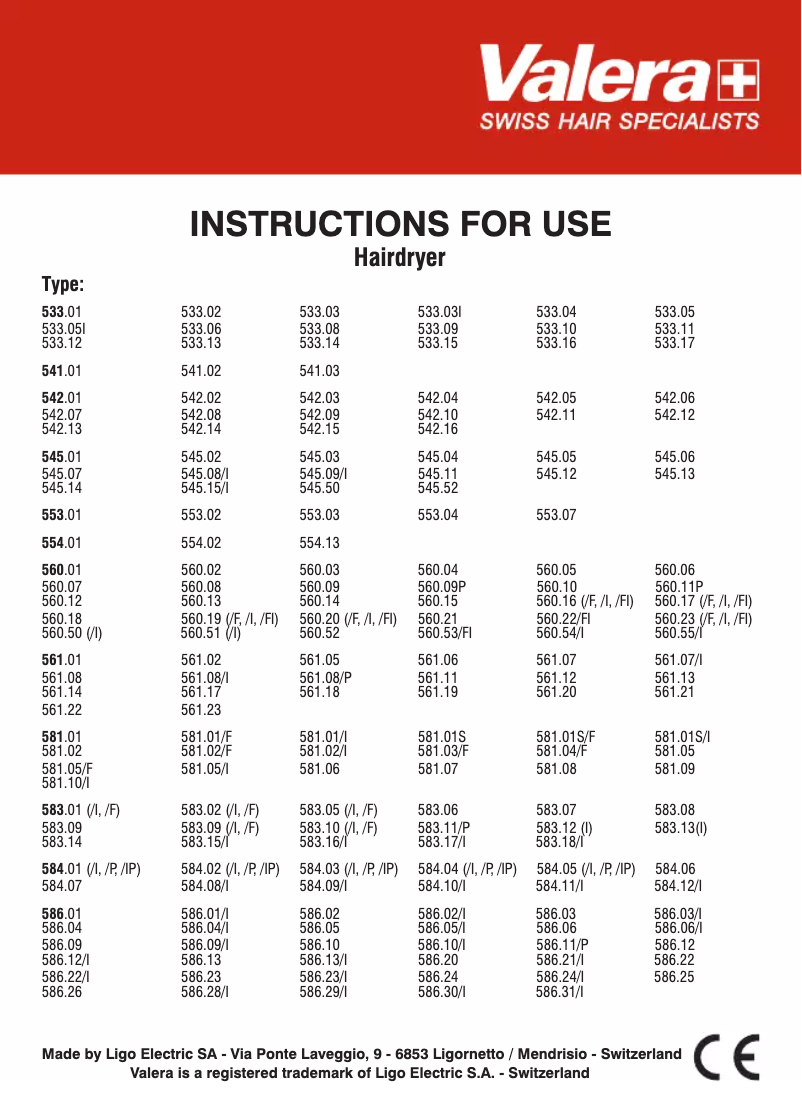 Valera
SWISS HAIR SPECIALISTS

INSTRUCTIONS FOR USE
Hairdryer

Type:

| | | | | | |
|---|---|---|---|---|---|
| 533.01 | 533.02 | 533.03 | 533.03I | 533.04 | 533.05 |
| 533.05I | 533.06 | 533.08 | 533.09 | 533.10 | 533.11 |
| 533.12 | 533.13 | 533.14 | 533.15 | 533.16 | 533.17 |
| 541.01 | 541.02 | 541.03 | | | |
| 542.01 | 542.02 | 542.03 | 542.04 | 542.05 | 542.06 |
| 542.07 | 542.08 | 542.09 | 542.10 | 542.11 | 542.12 |
| 542.13 | 542.14 | 542.15 | 542.16 | | |
| 545.01 | 545.02 | 545.03 | 545.04 | 545.05 | 545.06 |
| 545.07 | 545.08/I | 545.09/I | 545.11 | 545.12 | 545.13 |
| 545.14 | 545.15/I | 545.50 | 545.52 | | |
| 553.01 | 553.02 | 553.03 | 553.04 | 553.07 | |
| 554.01 | 554.02 | 554.13 | | | |
| 560.01 | 560.02 | 560.03 | 560.04 | 560.05 | 560.06 |
| 560.07 | 560.08 | 560.09 | 560.09P | 560.10 | 560.11P |
| 560.12 | 560.13 | 560.14 | 560.15 | 560.16 (/F, /I, /FI) | 560.17 (/F, /I, /FI) |
| 560.18 | 560.19 (/F, /I, /FI) | 560.20 (/F, /I, /FI) | 560.21 | 560.22/FI | 560.23 (/F, /I, /FI) |
| 560.50 (/I) | 560.51 (/I) | 560.52 | 560.53/FI | 560.54/I | 560.55/I |
| 561.01 | 561.02 | 561.05 | 561.06 | 561.07 | 561.07/I |
| 561.08 | 561.08/I | 561.08/P | 561.11 | 561.12 | 561.13 |
| 561.14 | 561.17 | 561.18 | 561.19 | 561.20 | 561.21 |
| 561.22 | 561.23 | | | | |
| 581.01 | 581.01/F | 581.01/I | 581.01S | 581.01S/F | 581.01S/I |
| 581.02 | 581.02/F | 581.02/I | 581.03/F | 581.04/F | 581.05 |
| 581.05/F | 581.05/I | 581.06 | 581.07 | 581.08 | 581.09 |
| 581.10/I | | | | | |
| 583.01 (/I, /F) | 583.02 (/I, /F) | 583.05 (/I, /F) | 583.06 | 583.07 | 583.08 |
| 583.09 | 583.09 (/I, /F) | 583.10 (/I, /F) | 583.11/P | 583.12 (I) | 583.13(I) |
| 583.14 | 583.15/I | 583.16/I | 583.17/I | 583.18/I | |
| 584.01 (/I, /P, /IP) | 584.02 (/I, /P, /IP) | 584.03 (/I, /P, /IP) | 584.04 (/I, /P, /IP) | 584.05 (/I, /P, /IP) | 584.06 |
| 584.07 | 584.08/I | 584.09/I | 584.10/I | 584.11/I | 584.12/I |
| 586.01 | 586.01/I | 586.02 | 586.02/I | 586.03 | 586.03/I |
| 586.04 | 586.04/I | 586.05 | 586.05/I | 586.06 | 586.06/I |
| 586.09 | 586.09/I | 586.10 | 586.10/I | 586.11/P | 586.12 |
| 586.12/I | 586.13 | 586.13/I | 586.20 | 586.21/I | 586.22 |
| 586.22/I | 586.23 | 586.23/I | 586.24 | 586.24/I | 586.25 |
| 586.26 | 586.28/I | 586.29/I | 586.30/I | 586.31/I | |

Made by Ligo Electric SA - Via Ponte Laveggio, 9 - 6853 Ligornetto / Mendrisio - Switzerland
Valera is a registered trademark of Ligo Electric S.A. - Switzerland

CE